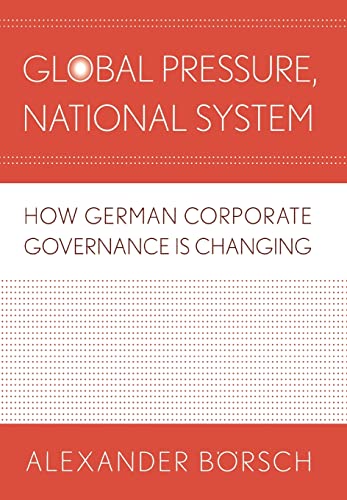 GLOBAL PRESSURE, NATIONAL SYSTEM

HOW GERMAN CORPORATE GOVERNANCE IS CHANGING

ALEXANDER BÖRSCH